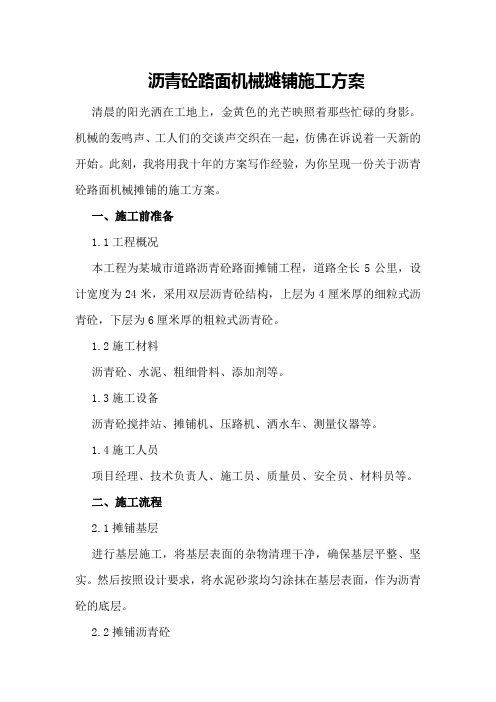 沥青砼路面机械摊铺施工方案

清晨的阳光洒在工地上，金黄色的光芒映照着那些忙碌的身影。机械的轰鸣声、工人们的交谈声交织在一起，仿佛在诉说着一天新的开始。此刻，我将用我十年的方案写作经验，为你呈现一份关于沥青砼路面机械摊铺的施工方案。

一、施工前准备

1.1 工程概况

本工程为某城市道路沥青砼路面摊铺工程，道路全长 5 公里，设计宽度为 24 米，采用双层沥青砼结构，上层为 4 厘米厚的细粒式沥青砼，下层为 6 厘米厚的粗粒式沥青砼。

1.2 施工材料

沥青砼、水泥、粗细骨料、添加剂等。

1.3 施工设备

沥青砼搅拌站、摊铺机、压路机、洒水车、测量仪器等。

1.4 施工人员

项目经理、技术负责人、施工员、质量员、安全员、材料员等。

二、施工流程

2.1 摊铺基层

进行基层施工，将基层表面的杂物清理干净，确保基层平整、坚实。然后按照设计要求，将水泥砂浆均匀涂抹在基层表面，作为沥青砼的底层。

2.2 摊铺沥青砼